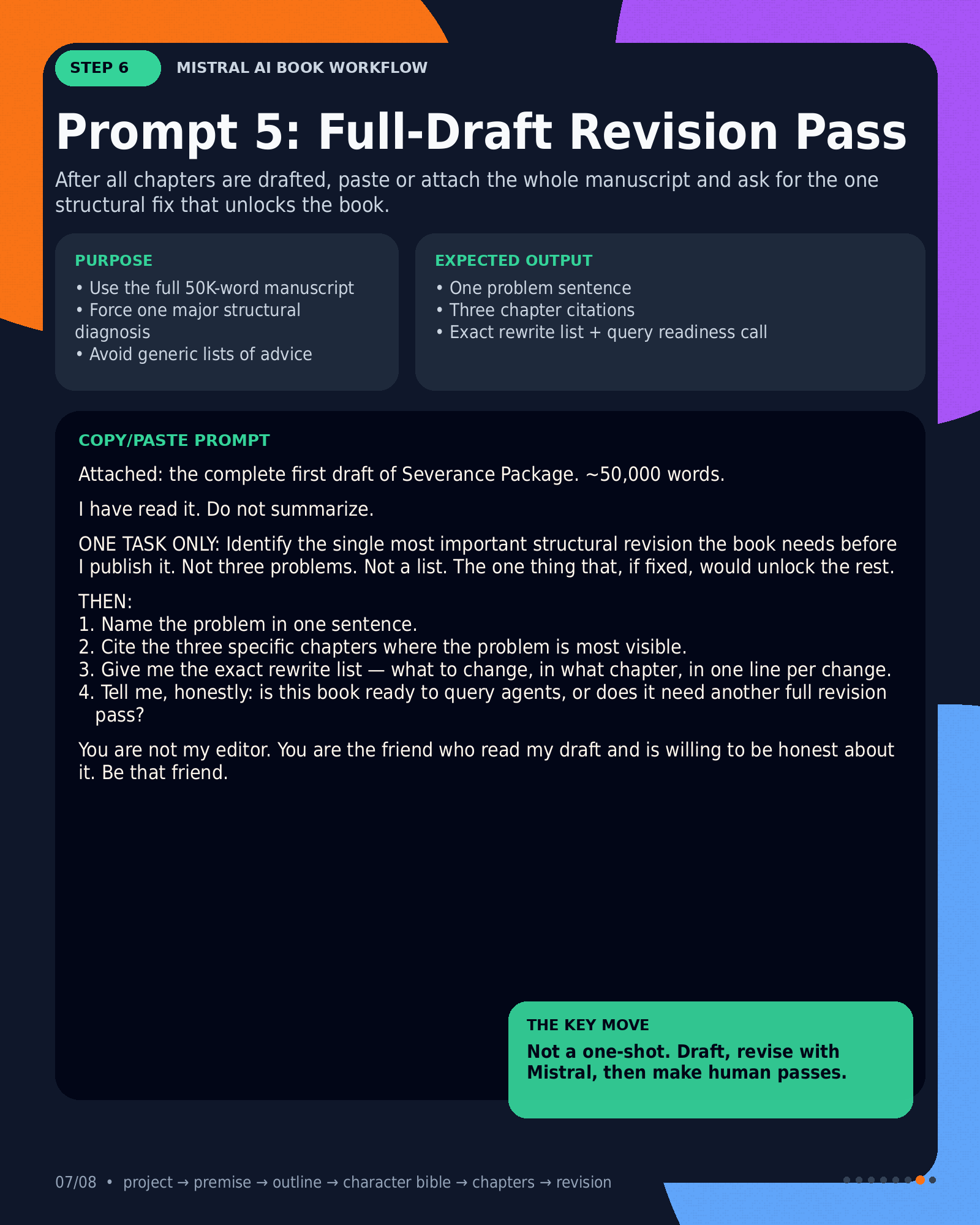 STEP 6

MISTRAL AI BOOK WORKFLOW

Prompt 5: Full-Draft Revision Pass

After all chapters are drafted, paste or attach the whole manuscript and ask for the one structural fix that unlocks the book.

PURPOSE

• Use the full 50K-word manuscript
• Force one major structural diagnosis
• Avoid generic lists of advice

EXPECTED OUTPUT

• One problem sentence
• Three chapter citations
• Exact rewrite list + query readiness call

COPY/PASTE PROMPT

Attached: the complete first draft of Severance Package. ~50,000 words.

I have read it. Do not summarize.

ONE TASK ONLY: Identify the single most important structural revision the book needs before I publish it. Not three problems. Not a list. The one thing that, if fixed, would unlock the rest.

THEN:
1. Name the problem in one sentence.
2. Cite the three specific chapters where the problem is most visible.
3. Give me the exact rewrite list — what to change, in what chapter, in one line per change.
4. Tell me, honestly: is this book ready to query agents, or does it need another full revision pass?

You are not my editor. You are the friend who read my draft and is willing to be honest about it. Be that friend.

THE KEY MOVE

Not a one-shot. Draft, revise with Mistral, then make human passes.

07/08 • project → premise → outline → character bible → chapters → revision